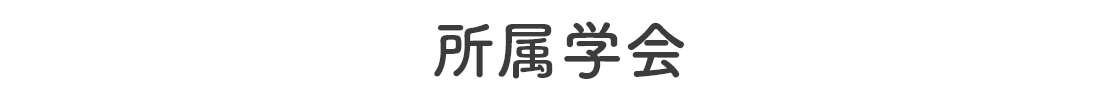 所属学会